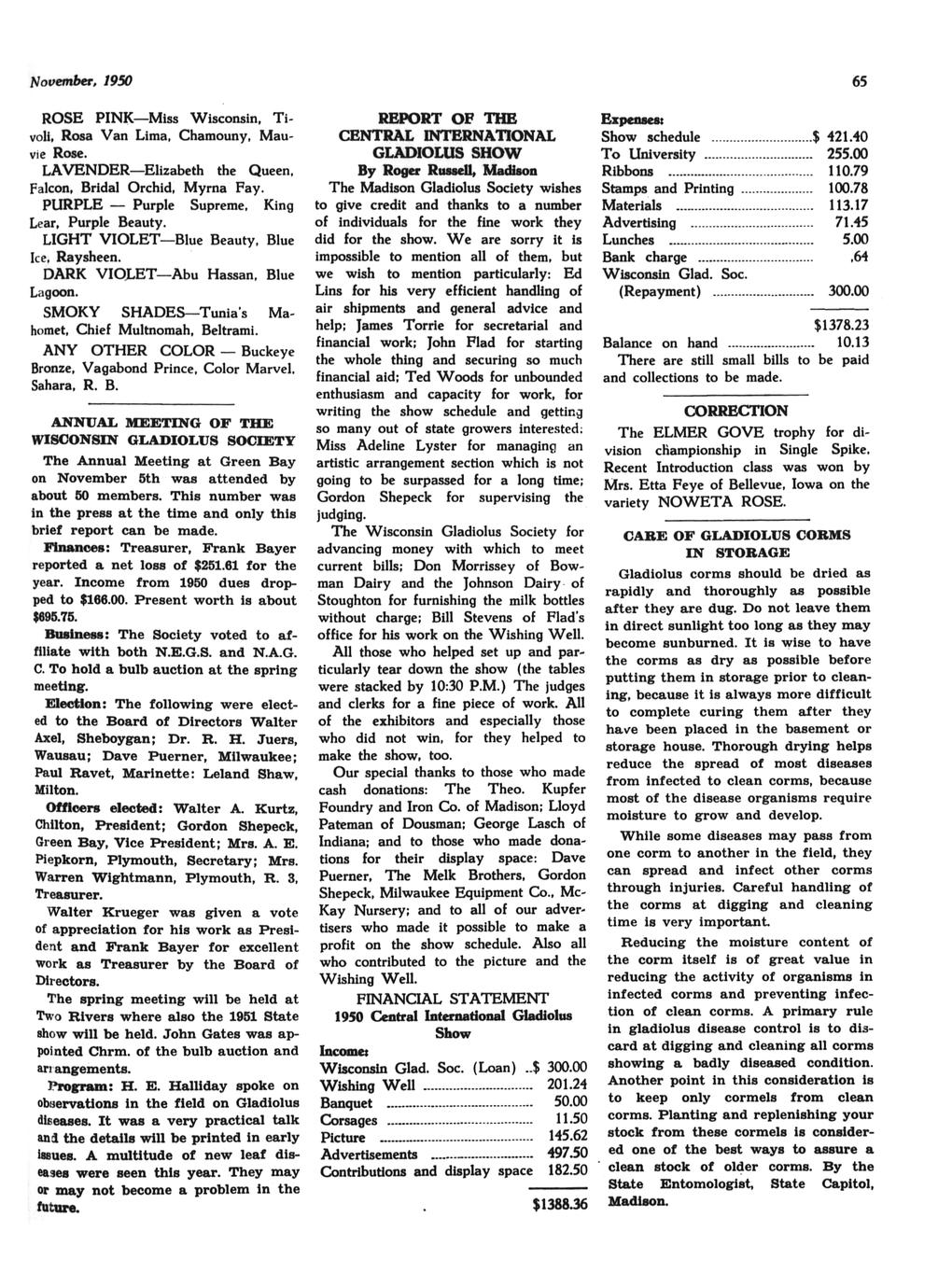 November, 1950

65

ROSE PINK—Miss Wisconsin, Tivoli, Rosa Van Lima, Chamouny, Mauvie Rose.

LAVENDER—Elizabeth the Queen, Falcon, Bridal Orchid, Myrna Fay.

PURPLE — Purple Supreme, King Lear, Purple Beauty.

LIGHT VIOLET—Blue Beauty, Blue Ice, Raysheen.

DARK VIOLET—Abu Hassan, Blue Lagoon.

SMOKY SHADES—Tunia's Mahomet, Chief Multnomah, Beltrami.

ANY OTHER COLOR — Buckeye Bronze, Vagabond Prince, Color Marvel, Sahara, R. B.

ANNUAL MEETING OF THE WISCONSIN GLADIOLUS SOCIETY

The Annual Meeting at Green Bay on November 5th was attended by about 50 members. This number was in the press at the time and only this brief report can be made.

Finances: Treasurer, Frank Bayer reported a net loss of $251.61 for the year. Income from 1950 dues dropped to $166.00. Present worth is about $695.75.

Business: The Society voted to affiliate with both N.E.G.S. and N.A.G.C. To hold a bulb auction at the spring meeting.

Election: The following were elected to the Board of Directors Walter Axel, Sheboygan; Dr. R. H. Juers, Wausau; Dave Puerner, Milwaukee; Paul Ravet, Marinette: Leland Shaw, Milton.

Officers elected: Walter A. Kurtz, Chilton, President; Gordon Shepeck, Green Bay, Vice President; Mrs. A. E. Piepkorn, Plymouth, Secretary; Mrs. Warren Wightmann, Plymouth, R. 3, Treasurer.

Walter Krueger was given a vote of appreciation for his work as President and Frank Bayer for excellent work as Treasurer by the Board of Directors.

The spring meeting will be held at Two Rivers where also the 1951 State show will be held. John Gates was appointed Chrm. of the bulb auction and arrangements.

Program: H. E. Halliday spoke on observations in the field on Gladiolus diseases. It was a very practical talk and the details will be printed in early issues. A multitude of new leaf diseases were seen this year. They may or may not become a problem in the future.

REPORT OF THE CENTRAL INTERNATIONAL GLADIOLUS SHOW

By Roger Russell, Madison

The Madison Gladiolus Society wishes to give credit and thanks to a number of individuals for the fine work they did for the show. We are sorry it is impossible to mention all of them, but we wish to mention particularly: Ed Lins for his very efficient handling of air shipments and general advice and help; James Torrie for secretarial and financial work; John Flad for starting the whole thing and securing so much financial aid; Ted Woods for unbounded enthusiasm and capacity for work, for writing the show schedule and getting so many out of state growers interested; Miss Adeline Lyster for managing an artistic arrangement section which is not going to be surpassed for a long time; Gordon Shepeck for supervising the judging.

The Wisconsin Gladiolus Society for advancing money with which to meet current bills; Don Morrissey of Bowman Dairy and the Johnson Dairy of Stoughton for furnishing the milk bottles without charge; Bill Stevens of Flad's office for his work on the Wishing Well.

All those who helped set up and particularly tear down the show (the tables were stacked by 10:30 P.M.) The judges and clerks for a fine piece of work. All of the exhibitors and especially those who did not win, for they helped to make the show, too.

Our special thanks to those who made cash donations: The Theo. Kupfer Foundry and Iron Co. of Madison; Lloyd Pateman of Dousman; George Lasch of Indiana; and to those who made donations for their display space: Dave Puerner, The Melk Brothers, Gordon Shepeck, Milwaukee Equipment Co., McKay Nursery; and to all of our advertisers who made it possible to make a profit on the show schedule. Also all who contributed to the picture and the Wishing Well.

FINANCIAL STATEMENT
1950 Central International Gladiolus Show

Income:

| | |
|---|---|
| Wisconsin Glad. Soc. (Loan) | $ 300.00 |
| Wishing Well | 201.24 |
| Banquet | 50.00 |
| Corsages | 11.50 |
| Picture | 145.62 |
| Advertisements | 497.50 |
| Contributions and display space | 182.50 |
| | $1388.36 |

Expenses:

| | |
|---|---|
| Show schedule | $ 421.40 |
| To University | 255.00 |
| Ribbons | 110.79 |
| Stamps and Printing | 100.78 |
| Materials | 113.17 |
| Advertising | 71.45 |
| Lunches | 5.00 |
| Bank charge | .64 |
| Wisconsin Glad. Soc. (Repayment) | 300.00 |
| | $1378.23 |
| Balance on hand | 10.13 |

There are still small bills to be paid and collections to be made.

CORRECTION

The ELMER GOVE trophy for division championship in Single Spike, Recent Introduction class was won by Mrs. Etta Feye of Bellevue, Iowa on the variety NOWETA ROSE.

CARE OF GLADIOLUS CORMS IN STORAGE

Gladiolus corms should be dried as rapidly and thoroughly as possible after they are dug. Do not leave them in direct sunlight too long as they may become sunburned. It is wise to have the corms as dry as possible before putting them in storage prior to cleaning, because it is always more difficult to complete curing them after they have been placed in the basement or storage house. Thorough drying helps reduce the spread of most diseases from infected to clean corms, because most of the disease organisms require moisture to grow and develop.

While some diseases may pass from one corm to another in the field, they can spread and infect other corms through injuries. Careful handling of the corms at digging and cleaning time is very important.

Reducing the moisture content of the corm itself is of great value in reducing the activity of organisms in infected corms and preventing infection of clean corms. A primary rule in gladiolus disease control is to discard at digging and cleaning all corms showing a badly diseased condition. Another point in this consideration is to keep only cormels from clean corms. Planting and replenishing your stock from these cormels is considered one of the best ways to assure a clean stock of older corms. By the State Entomologist, State Capitol, Madison.